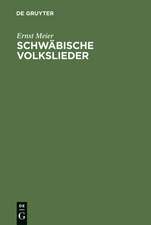 DE GRUYTER

Ernst Meier
SCHWÄBISCHE VOLKSLIEDER

DE
G